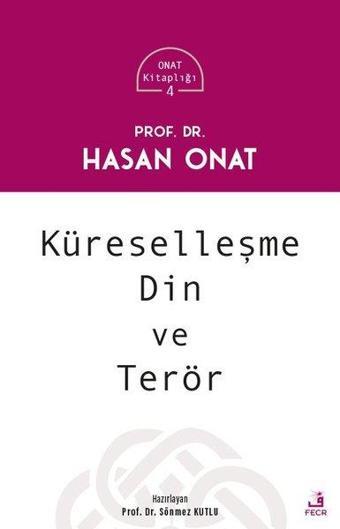 ONAT
Kitaplığı
4

PROF. DR.
HASAN ONAT

Küreselleşme
Din
ve
Terör

Hazırlayan
Prof. Dr. Sönmez KUTLU

FECR